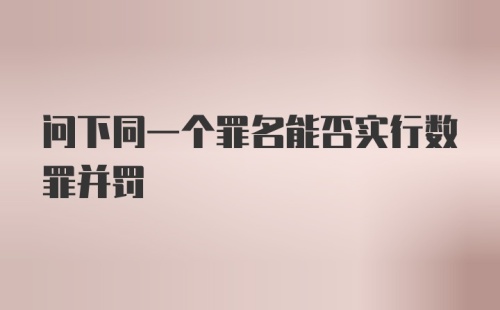 问下同一个罪名能否实行数罪并罚